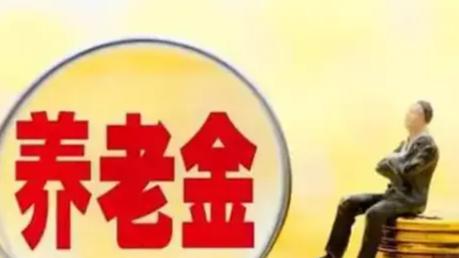 养老金